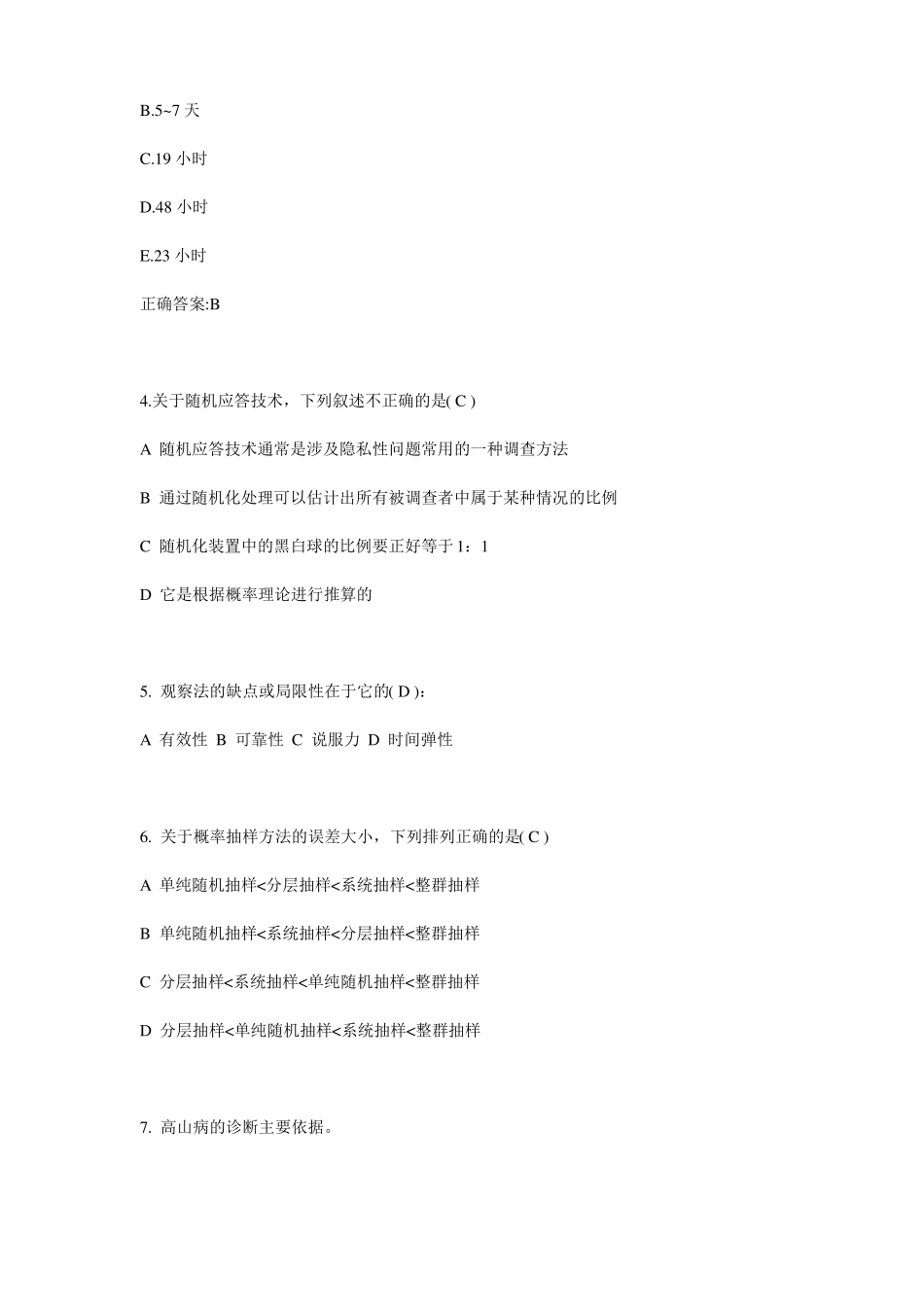 B.5~7 天

C.19 小时

D.48 小时

E.23 小时

正确答案:B

4.关于随机应答技术，下列叙述不正确的是( C )

A 随机应答技术通常是涉及隐私性问题常用的一种调查方法

B 通过随机化处理可以估计出所有被调查者中属于某种情况的比例

C 随机化装置中的黑白球的比例要正好等于 1：1

D 它是根据概率理论进行推算的

5. 观察法的缺点或局限性在于它的( D )：

A 有效性 B 可靠性 C 说服力 D 时间弹性

6. 关于概率抽样方法的误差大小，下列排列正确的是( C )

A 单纯随机抽样<分层抽样<系统抽样<整群抽样

B 单纯随机抽样<系统抽样<分层抽样<整群抽样

C 分层抽样<系统抽样<单纯随机抽样<整群抽样

D 分层抽样<单纯随机抽样<系统抽样<整群抽样

7. 高山病的诊断主要依据。